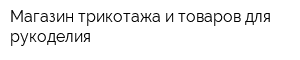 Магазин трикотажа и товаров для рукоделия